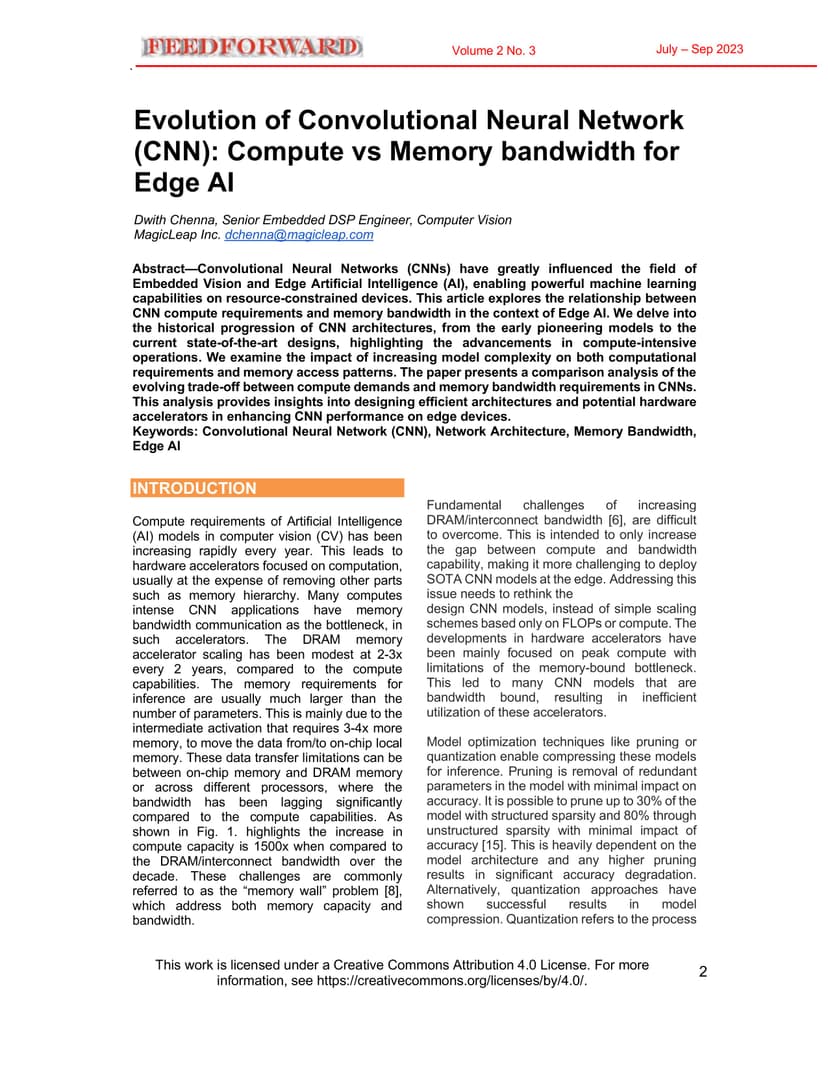 FEEDFORWARD Volume 2 No. 3 July – Sep 2023

Evolution of Convolutional Neural Network (CNN): Compute vs Memory bandwidth for Edge AI

Dwith Chenna, Senior Embedded DSP Engineer, Computer Vision
MagicLeap Inc. dchenna@magicleap.com

Abstract—Convolutional Neural Networks (CNNs) have greatly influenced the field of Embedded Vision and Edge Artificial Intelligence (AI), enabling powerful machine learning capabilities on resource-constrained devices. This article explores the relationship between CNN compute requirements and memory bandwidth in the context of Edge AI. We delve into the historical progression of CNN architectures, from the early pioneering models to the current state-of-the-art designs, highlighting the advancements in compute-intensive operations. We examine the impact of increasing model complexity on both computational requirements and memory access patterns. The paper presents a comparison analysis of the evolving trade-off between compute demands and memory bandwidth requirements in CNNs. This analysis provides insights into designing efficient architectures and potential hardware accelerators in enhancing CNN performance on edge devices.
Keywords: Convolutional Neural Network (CNN), Network Architecture, Memory Bandwidth, Edge AI

INTRODUCTION

Compute requirements of Artificial Intelligence (AI) models in computer vision (CV) has been increasing rapidly every year. This leads to hardware accelerators focused on computation, usually at the expense of removing other parts such as memory hierarchy. Many computes intense CNN applications have memory bandwidth communication as the bottleneck, in such accelerators. The DRAM memory accelerator scaling has been modest at 2-3x every 2 years, compared to the compute capabilities. The memory requirements for inference are usually much larger than the number of parameters. This is mainly due to the intermediate activation that requires 3-4x more memory, to move the data from/to on-chip local memory. These data transfer limitations can be between on-chip memory and DRAM memory or across different processors, where the bandwidth has been lagging significantly compared to the compute capabilities. As shown in Fig. 1. highlights the increase in compute capacity is 1500x when compared to the DRAM/interconnect bandwidth over the decade. These challenges are commonly referred to as the “memory wall” problem [8], which address both memory capacity and bandwidth.

Fundamental challenges of increasing DRAM/interconnect bandwidth [6], are difficult to overcome. This is intended to only increase the gap between compute and bandwidth capability, making it more challenging to deploy SOTA CNN models at the edge. Addressing this issue needs to rethink the
design CNN models, instead of simple scaling schemes based only on FLOPs or compute. The developments in hardware accelerators have been mainly focused on peak compute with limitations of the memory-bound bottleneck. This led to many CNN models that are bandwidth bound, resulting in inefficient utilization of these accelerators.

Model optimization techniques like pruning or quantization enable compressing these models for inference. Pruning is removal of redundant parameters in the model with minimal impact on accuracy. It is possible to prune up to 30% of the model with structured sparsity and 80% through unstructured sparsity with minimal impact of accuracy [15]. This is heavily dependent on the model architecture and any higher pruning results in significant accuracy degradation. Alternatively, quantization approaches have shown successful results in model compression. Quantization refers to the process

This work is licensed under a Creative Commons Attribution 4.0 License. For more information, see https://creativecommons.org/licenses/by/4.0/.

2